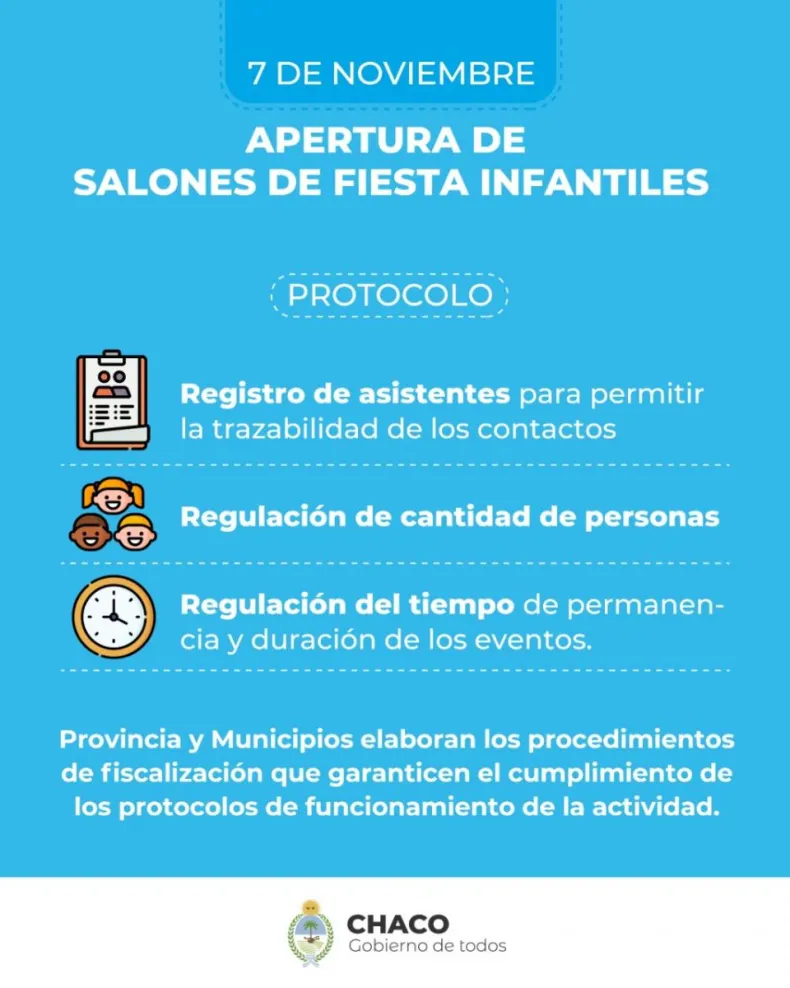 7 DE NOVIEMBRE

APERTURA DE
SALONES DE FIESTA INFANTILES

PROTOCOLO

Registro de asistentes para permitir la trazabilidad de los contactos

Regulación de cantidad de personas

Regulación del tiempo de permanencia y duración de los eventos.

Provincia y Municipios elaboran los procedimientos de fiscalización que garanticen el cumplimiento de los protocolos de funcionamiento de la actividad.

CHACO
Gobierno de todos